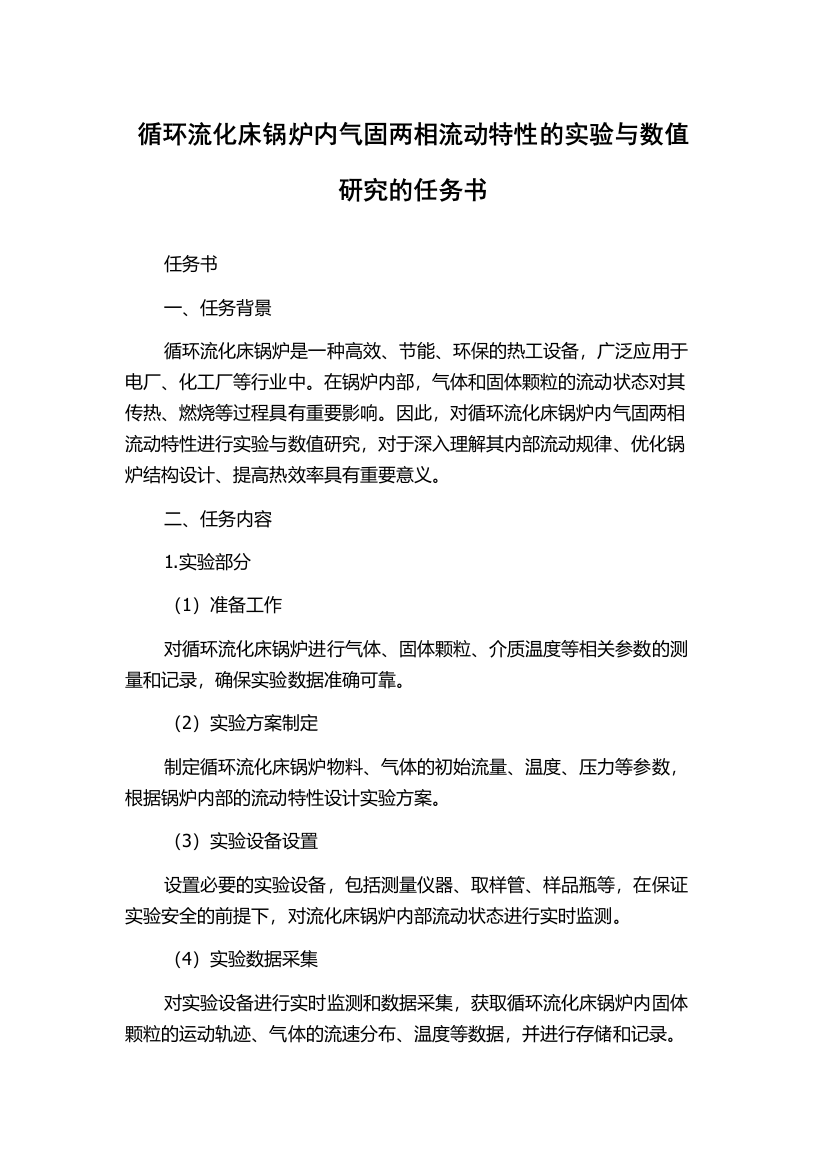 循环流化床锅炉内气固两相流动特性的实验与数值研究的任务书

任务书

一、任务背景

循环流化床锅炉是一种高效、节能、环保的热工设备，广泛应用于电厂、化工厂等行业中。在锅炉内部，气体和固体颗粒的流动状态对其传热、燃烧等过程具有重要影响。因此，对循环流化床锅炉内气固两相流动特性进行实验与数值研究，对于深入理解其内部流动规律、优化锅炉结构设计、提高热效率具有重要意义。

二、任务内容

1.实验部分

（1）准备工作

对循环流化床锅炉进行气体、固体颗粒、介质温度等相关参数的测量和记录，确保实验数据准确可靠。

（2）实验方案制定

制定循环流化床锅炉物料、气体的初始流量、温度、压力等参数，根据锅炉内部的流动特性设计实验方案。

（3）实验设备设置

设置必要的实验设备，包括测量仪器、取样管、样品瓶等，在保证实验安全的前提下，对流化床锅炉内部流动状态进行实时监测。

（4）实验数据采集

对实验设备进行实时监测和数据采集，获取循环流化床锅炉内固体颗粒的运动轨迹、气体的流速分布、温度等数据，并进行存储和记录。